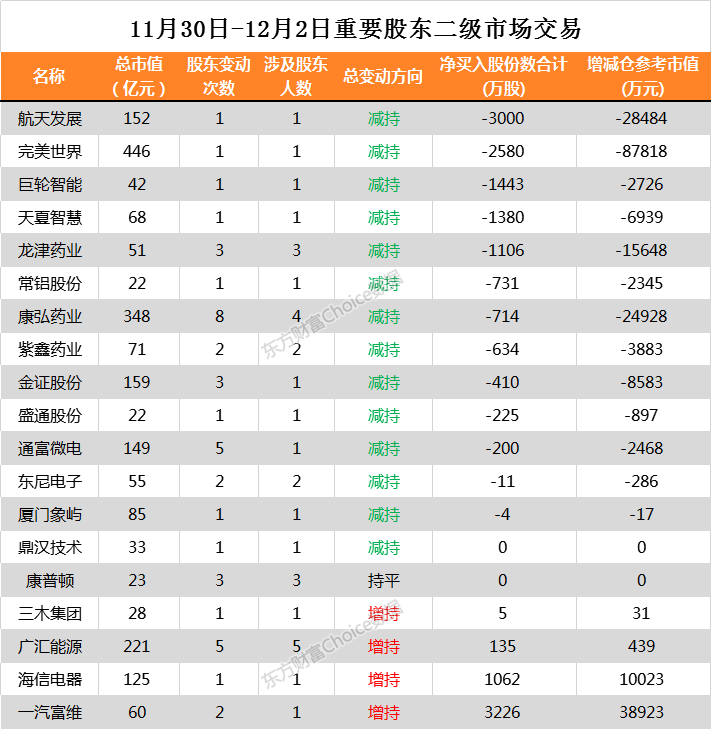 11月30日-12月2日重要股东二级市场交易

| 名称 | 总市值（亿元） | 股东变动次数 | 涉及股东人数 | 总变动方向 | 净买入股份数合计（万股） | 增减仓参考市值（万元） |
|---|---|---|---|---|---|---|
| 航天发展 | 152 | 1 | 1 | 减持 | -3000 | -28484 |
| 完美世界 | 446 | 1 | 1 | 减持 | -2580 | -87818 |
| 巨轮智能 | 42 | 1 | 1 | 减持 | -1443 | -2726 |
| 天夏智慧 | 68 | 1 | 1 | 减持 | -1380 | -6939 |
| 龙津药业 | 51 | 3 | 3 | 减持 | -1106 | -15648 |
| 常铝股份 | 22 | 1 | 1 | 减持 | -731 | -2345 |
| 康弘药业 | 348 | 8 | 4 | 减持 | -714 | -24928 |
| 紫鑫药业 | 71 | 2 | 2 | 减持 | -634 | -3883 |
| 金证股份 | 159 | 3 | 1 | 减持 | -410 | -8583 |
| 盛通股份 | 22 | 1 | 1 | 减持 | -225 | -897 |
| 通富微电 | 149 | 5 | 1 | 减持 | -200 | -2468 |
| 东尼电子 | 55 | 2 | 2 | 减持 | -11 | -286 |
| 厦门象屿 | 85 | 1 | 1 | 减持 | -4 | -17 |
| 鼎汉技术 | 33 | 1 | 1 | 减持 | 0 | 0 |
| 康普顿 | 23 | 3 | 3 | 持平 | 0 | 0 |
| 三木集团 | 28 | 1 | 1 | 增持 | 5 | 31 |
| 广汇能源 | 221 | 5 | 5 | 增持 | 135 | 439 |
| 海信电器 | 125 | 1 | 1 | 增持 | 1062 | 10023 |
| 一汽富维 | 60 | 2 | 1 | 增持 | 3226 | 38923 |

东方财富Choice数据
东方财富Choice数据